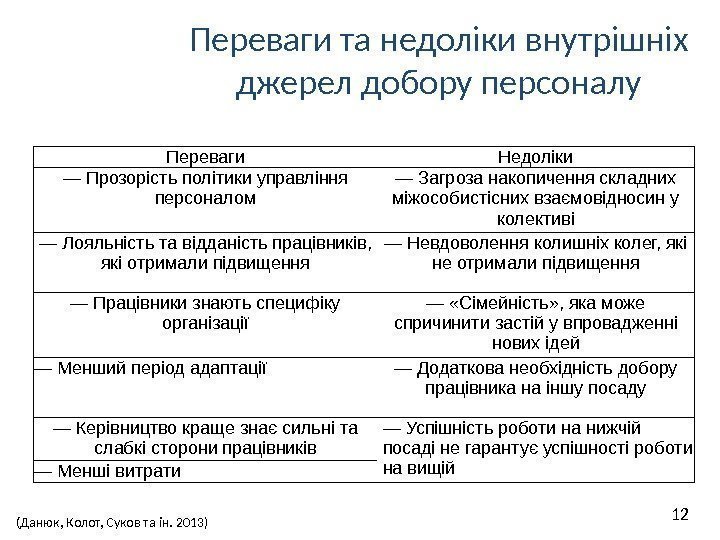 Переваги та недоліки внутрішніх джерел добору персоналу

| Переваги | Недоліки |
|---|---|
| — Прозорість політики управління персоналом | — Загроза накопичення складних міжособистісних взаємовідносин у колективі |
| — Лояльність та відданість працівників, які отримали підвищення | — Невдоволення колишніх колег, які не отримали підвищення |
| — Працівники знають специфіку організації | — «Сімейність», яка може спричинити застій у впровадженні нових ідей |
| — Менший період адаптації | — Додаткова необхідність добору працівника на іншу посаду |
| — Керівництво краще знає сильні та слабкі сторони працівників | — Успішність роботи на нижчій посаді не гарантує успішності роботи на вищій |
| — Менші витрати | |

(Данюк, Колот, Суков та ін. 2013)

12